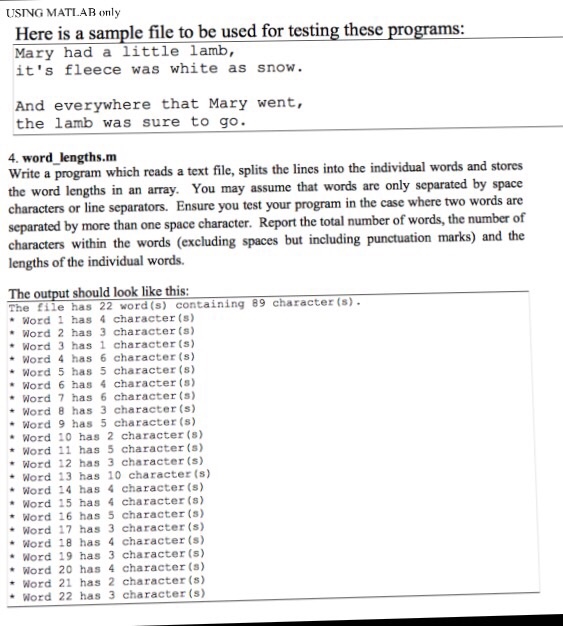 USING MATLAB only

Here is a sample file to be used for testing these programs:

Mary had a little lamb,
it's fleece was white as snow.

And everywhere that Mary went,
the lamb was sure to go.

4. word_lengths.m
Write a program which reads a text file, splits the lines into the individual words and stores the word lengths in an array. You may assume that words are only separated by space characters or line separators. Ensure you test your program in the case where two words are separated by more than one space character. Report the total number of words, the number of characters within the words (excluding spaces but including punctuation marks) and the lengths of the individual words.

The output should look like this:
The file has 22 word(s) containing 89 character(s).
* Word 1 has 4 character(s)
* Word 2 has 3 character(s)
* Word 3 has 1 character(s)
* Word 4 has 6 character(s)
* Word 5 has 5 character(s)
* Word 6 has 4 character(s)
* Word 7 has 6 character(s)
* Word 8 has 3 character(s)
* Word 9 has 5 character(s)
* Word 10 has 2 character(s)
* Word 11 has 5 character(s)
* Word 12 has 3 character(s)
* Word 13 has 10 character(s)
* Word 14 has 4 character(s)
* Word 15 has 4 character(s)
* Word 16 has 5 character(s)
* Word 17 has 3 character(s)
* Word 18 has 4 character(s)
* Word 19 has 3 character(s)
* Word 20 has 4 character(s)
* Word 21 has 2 character(s)
* Word 22 has 3 character(s)